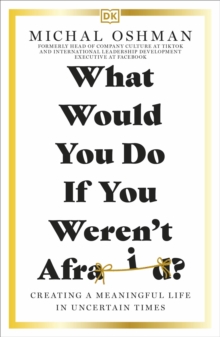 DK

MICHAL OSHMAN

FORMERLY HEAD OF COMPANY CULTURE AT TIKTOK AND INTERNATIONAL LEADERSHIP DEVELOPMENT EXECUTIVE AT FACEBOOK

What Would You Do If You Weren't Afraid?

CREATING A MEANINGFUL LIFE IN UNCERTAIN TIMES